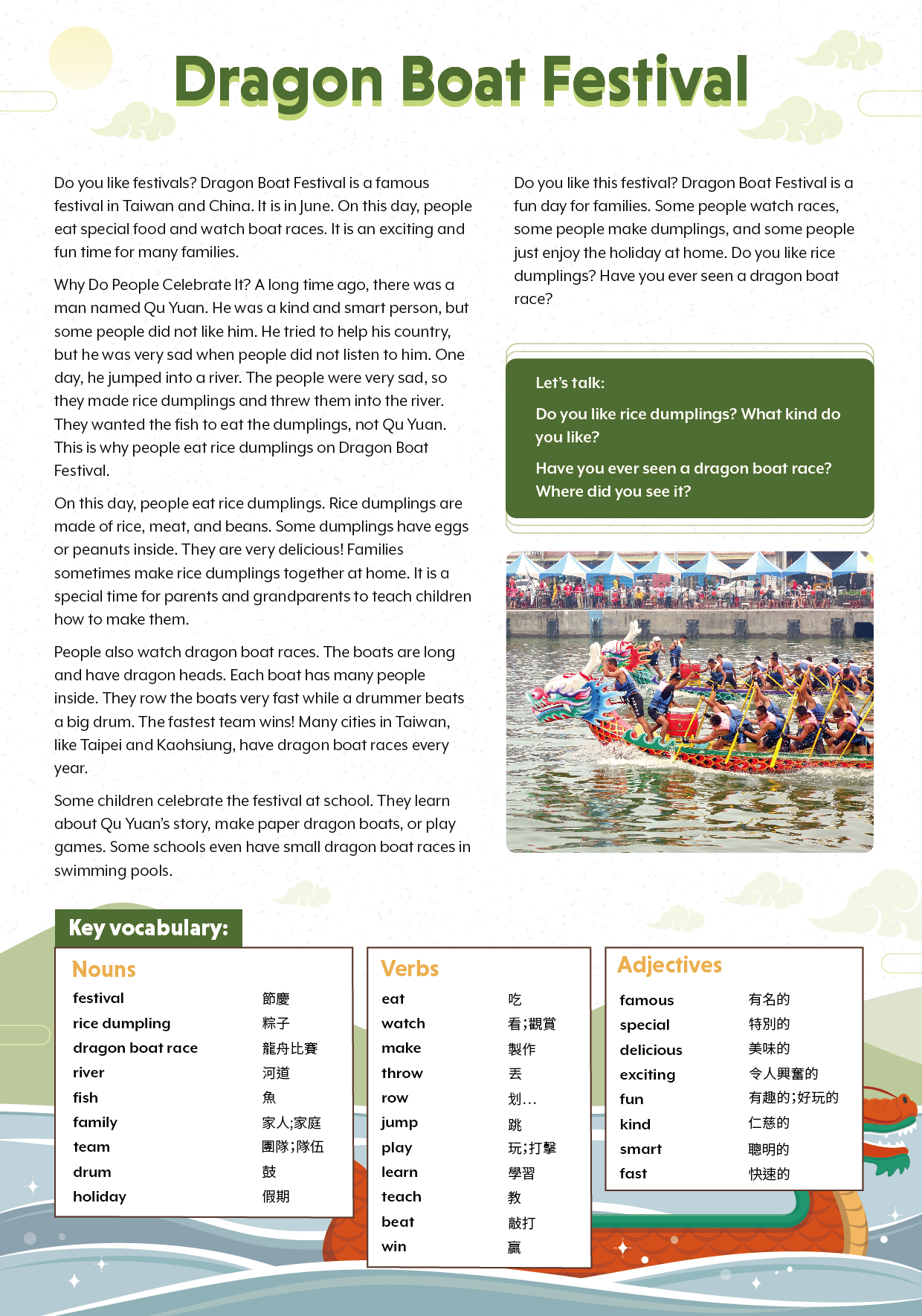 Dragon Boat Festival

Do you like festivals? Dragon Boat Festival is a famous festival in Taiwan and China. It is in June. On this day, people eat special food and watch boat races. It is an exciting and fun time for many families.

Why Do People Celebrate It? A long time ago, there was a man named Qu Yuan. He was a kind and smart person, but some people did not like him. He tried to help his country, but he was very sad when people did not listen to him. One day, he jumped into a river. The people were very sad, so they made rice dumplings and threw them into the river. They wanted the fish to eat the dumplings, not Qu Yuan. This is why people eat rice dumplings on Dragon Boat Festival.

On this day, people eat rice dumplings. Rice dumplings are made of rice, meat, and beans. Some dumplings have eggs or peanuts inside. They are very delicious! Families sometimes make rice dumplings together at home. It is a special time for parents and grandparents to teach children how to make them.

People also watch dragon boat races. The boats are long and have dragon heads. Each boat has many people inside. They row the boats very fast while a drummer beats a big drum. The fastest team wins! Many cities in Taiwan, like Taipei and Kaohsiung, have dragon boat races every year.

Some children celebrate the festival at school. They learn about Qu Yuan's story, make paper dragon boats, or play games. Some schools even have small dragon boat races in swimming pools.

Do you like this festival? Dragon Boat Festival is a fun day for families. Some people watch races, some people make dumplings, and some people just enjoy the holiday at home. Do you like rice dumplings? Have you ever seen a dragon boat race?

Let's talk:

Do you like rice dumplings? What kind do you like?

Have you ever seen a dragon boat race? Where did you see it?

Key vocabulary:

Nouns
| festival | 節慶 |
|---|---|
| rice dumpling | 粽子 |
| dragon boat race | 龍舟比賽 |
| river | 河道 |
| fish | 魚 |
| family | 家人;家庭 |
| team | 團隊;隊伍 |
| drum | 鼓 |
| holiday | 假期 |

Verbs
| eat | 吃 |
|---|---|
| watch | 看;觀賞 |
| make | 製作 |
| throw | 丟 |
| row | 划… |
| jump | 跳 |
| play | 玩;打擊 |
| learn | 學習 |
| teach | 教 |
| beat | 敲打 |
| win | 贏 |

Adjectives
| famous | 有名的 |
|---|---|
| special | 特別的 |
| delicious | 美味的 |
| exciting | 令人興奮的 |
| fun | 有趣的;好玩的 |
| kind | 仁慈的 |
| smart | 聰明的 |
| fast | 快速的 |